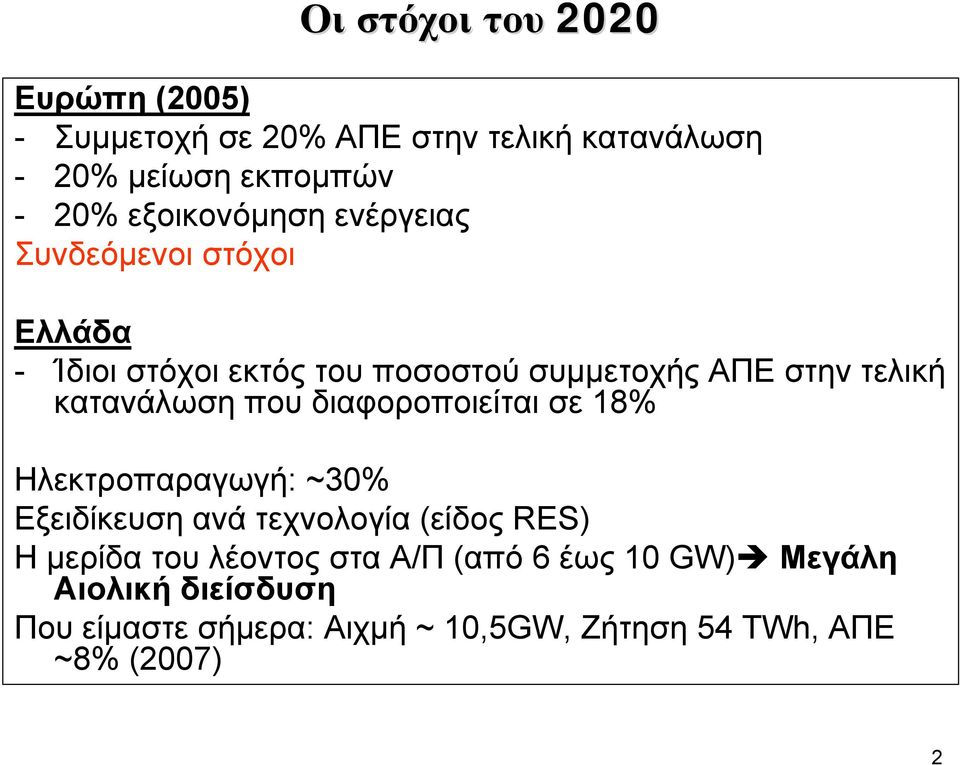 Οι στόχοι του 2020

Ευρώπη (2005)
- Συμμετοχή σε 20% ΑΠΕ στην τελική κατανάλωση
- 20% μείωση εκπομπών
- 20% εξοικονόμηση ενέργειας
Συνδεόμενοι στόχοι

Ελλάδα
- Ίδιοι στόχοι εκτός του ποσοστού συμμετοχής ΑΠΕ στην τελική κατανάλωση που διαφοροποιείται σε 18%

Ηλεκτροπαραγωγή: ~30%
Εξειδίκευση ανά τεχνολογία (είδος RES)
Η μερίδα του λέοντος στα Α/Π (από 6 έως 10 GW)➔ Μεγάλη Αιολική διείσδυση
Που είμαστε σήμερα: Αιχμή ~ 10,5GW, Ζήτηση 54 TWh, ΑΠΕ ~8% (2007)

2